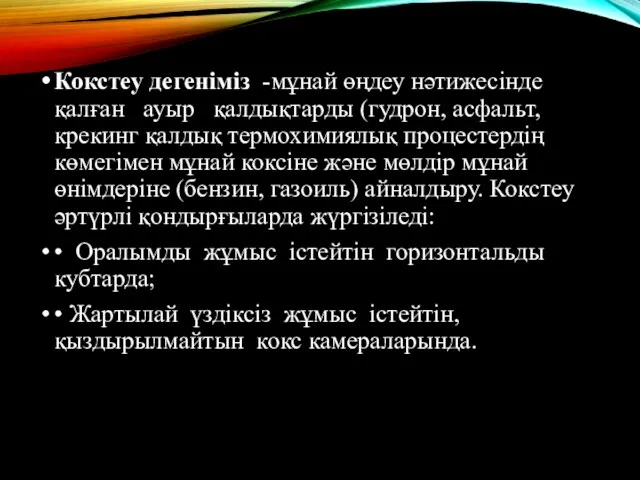 • Кокстеу дегеніміз -мұнай өңдеу нәтижесінде қалған ауыр қалдықтарды (гудрон, асфальт, крекинг қалдық термохимиялық процестердің көмегімен мұнай коксіне және мөлдір мұнай өнімдеріне (бензин, газоиль) айналдыру. Кокстеу әртүрлі қондырғыларда жүргізіледі:

• • Оралымды жұмыс істейтін горизонтальды кубтарда;

• • Жартылай үздіксіз жұмыс істейтін, қыздырылмайтын кокс камераларында.